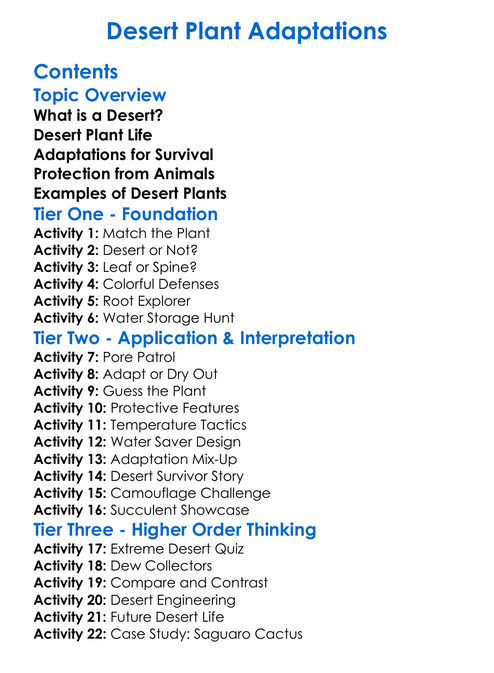 Desert Plant Adaptations

Contents

Topic Overview

What is a Desert?
Desert Plant Life
Adaptations for Survival
Protection from Animals
Examples of Desert Plants

Tier One - Foundation

Activity 1: Match the Plant
Activity 2: Desert or Not?
Activity 3: Leaf or Spine?
Activity 4: Colorful Defenses
Activity 5: Root Explorer
Activity 6: Water Storage Hunt

Tier Two - Application & Interpretation

Activity 7: Pore Patrol
Activity 8: Adapt or Dry Out
Activity 9: Guess the Plant
Activity 10: Protective Features
Activity 11: Temperature Tactics
Activity 12: Water Saver Design
Activity 13: Adaptation Mix-Up
Activity 14: Desert Survivor Story
Activity 15: Camouflage Challenge
Activity 16: Succulent Showcase

Tier Three - Higher Order Thinking

Activity 17: Extreme Desert Quiz
Activity 18: Dew Collectors
Activity 19: Compare and Contrast
Activity 20: Desert Engineering
Activity 21: Future Desert Life
Activity 22: Case Study: Saguaro Cactus